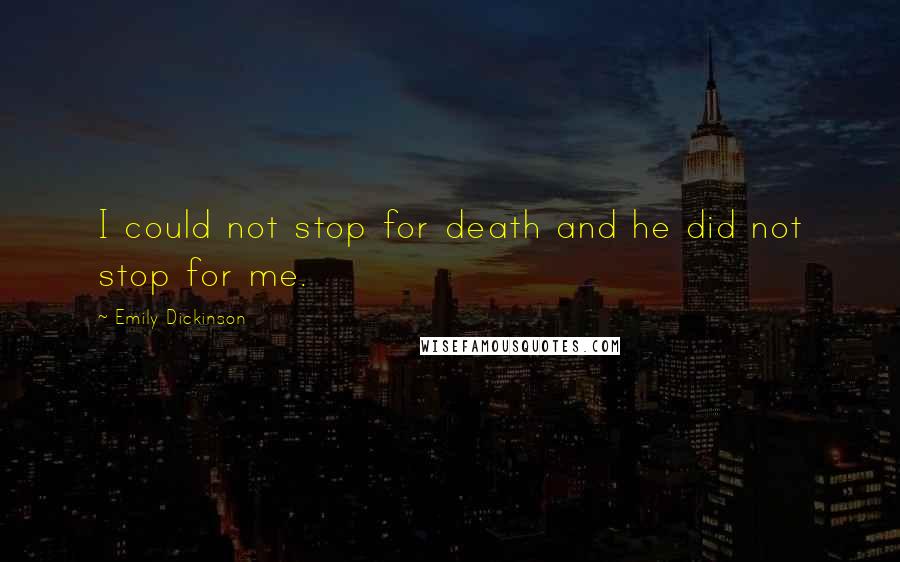 I could not stop for death and he did not stop for me.

~ Emily Dickinson

WISEFAMOUSQUOTES.COM